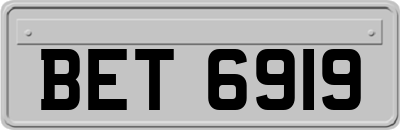 BET 6919